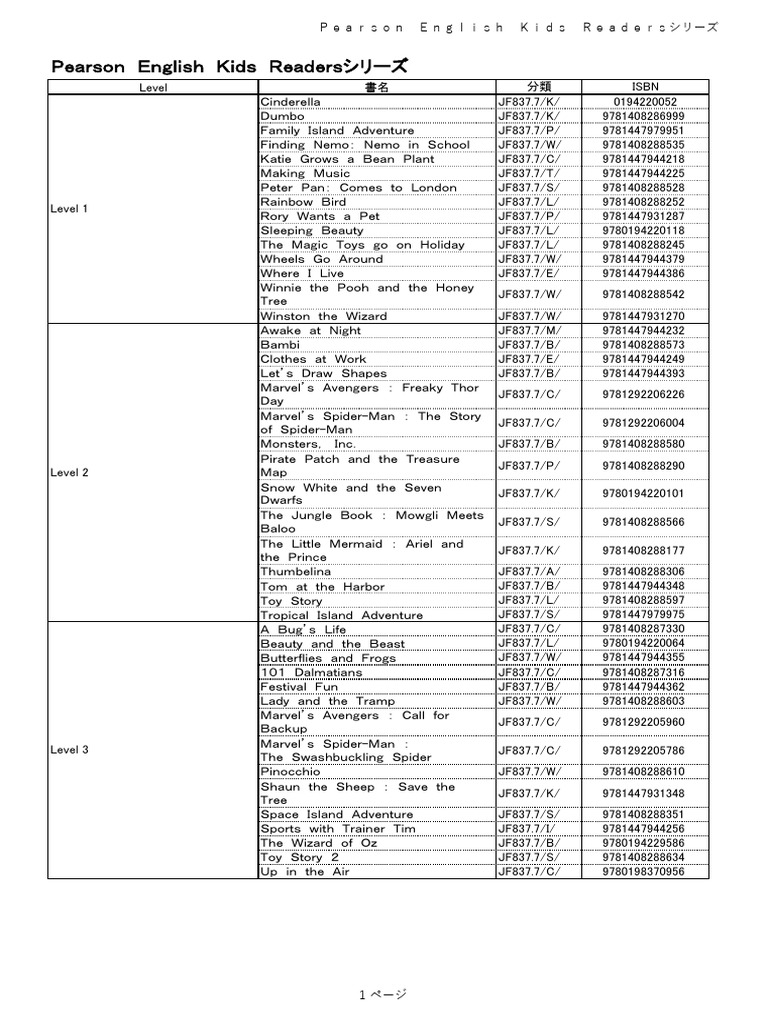 Pearson English Kids Readersシリーズ

Pearson English Kids Readersシリーズ

| Level | 書名 | 分類 | ISBN |
|---|---|---|---|
| Level 1 | Cinderella | JF837.7/K/ | 0194220052 |
| | Dumbo | JF837.7/K/ | 9781408286999 |
| | Family Island Adventure | JF837.7/P/ | 9781447979951 |
| | Finding Nemo: Nemo in School | JF837.7/W/ | 9781408288535 |
| | Katie Grows a Bean Plant | JF837.7/C/ | 9781447944218 |
| | Making Music | JF837.7/T/ | 9781447944225 |
| | Peter Pan: Comes to London | JF837.7/S/ | 9781408288528 |
| | Rainbow Bird | JF837.7/L/ | 9781408288252 |
| | Rory Wants a Pet | JF837.7/P/ | 9781447931287 |
| | Sleeping Beauty | JF837.7/L/ | 9780194220118 |
| | The Magic Toys go on Holiday | JF837.7/L/ | 9781408288245 |
| | Wheels Go Around | JF837.7/W/ | 9781447944379 |
| | Where I Live | JF837.7/E/ | 9781447944386 |
| | Winnie the Pooh and the Honey Tree | JF837.7/W/ | 9781408288542 |
| | Winston the Wizard | JF837.7/W/ | 9781447931270 |
| Level 2 | Awake at Night | JF837.7/M/ | 9781447944232 |
| | Bambi | JF837.7/B/ | 9781408288573 |
| | Clothes at Work | JF837.7/E/ | 9781447944249 |
| | Let's Draw Shapes | JF837.7/B/ | 9781447944393 |
| | Marvel's Avengers : Freaky Thor Day | JF837.7/C/ | 9781292206226 |
| | Marvel's Spider-Man : The Story of Spider-Man | JF837.7/C/ | 9781292206004 |
| | Monsters, Inc. | JF837.7/B/ | 9781408288580 |
| | Pirate Patch and the Treasure Map | JF837.7/P/ | 9781408288290 |
| | Snow White and the Seven Dwarfs | JF837.7/K/ | 9780194220101 |
| | The Jungle Book : Mowgli Meets Baloo | JF837.7/S/ | 9781408288566 |
| | The Little Mermaid : Ariel and the Prince | JF837.7/K/ | 9781408288177 |
| | Thumbelina | JF837.7/A/ | 9781408288306 |
| | Tom at the Harbor | JF837.7/B/ | 9781447944348 |
| | Toy Story | JF837.7/L/ | 9781408288597 |
| | Tropical Island Adventure | JF837.7/S/ | 9781447979975 |
| Level 3 | A Bug's Life | JF837.7/C/ | 9781408287330 |
| | Beauty and the Beast | JF837.7/L/ | 9780194220064 |
| | Butterflies and Frogs | JF837.7/W/ | 9781447944355 |
| | 101 Dalmatians | JF837.7/C/ | 9781408287316 |
| | Festival Fun | JF837.7/B/ | 9781447944362 |
| | Lady and the Tramp | JF837.7/W/ | 9781408288603 |
| | Marvel's Avengers : Call for Backup | JF837.7/C/ | 9781292205960 |
| | Marvel's Spider-Man : The Swashbuckling Spider | JF837.7/C/ | 9781292205786 |
| | Pinocchio | JF837.7/W/ | 9781408288610 |
| | Shaun the Sheep : Save the Tree | JF837.7/K/ | 9781447931348 |
| | Space Island Adventure | JF837.7/S/ | 9781408288351 |
| | Sports with Trainer Tim | JF837.7/I/ | 9781447944256 |
| | The Wizard of Oz | JF837.7/B/ | 9780194229586 |
| | Toy Story 2 | JF837.7/S/ | 9781408288634 |
| | Up in the Air | JF837.7/C/ | 9780198370956 |

1ページ